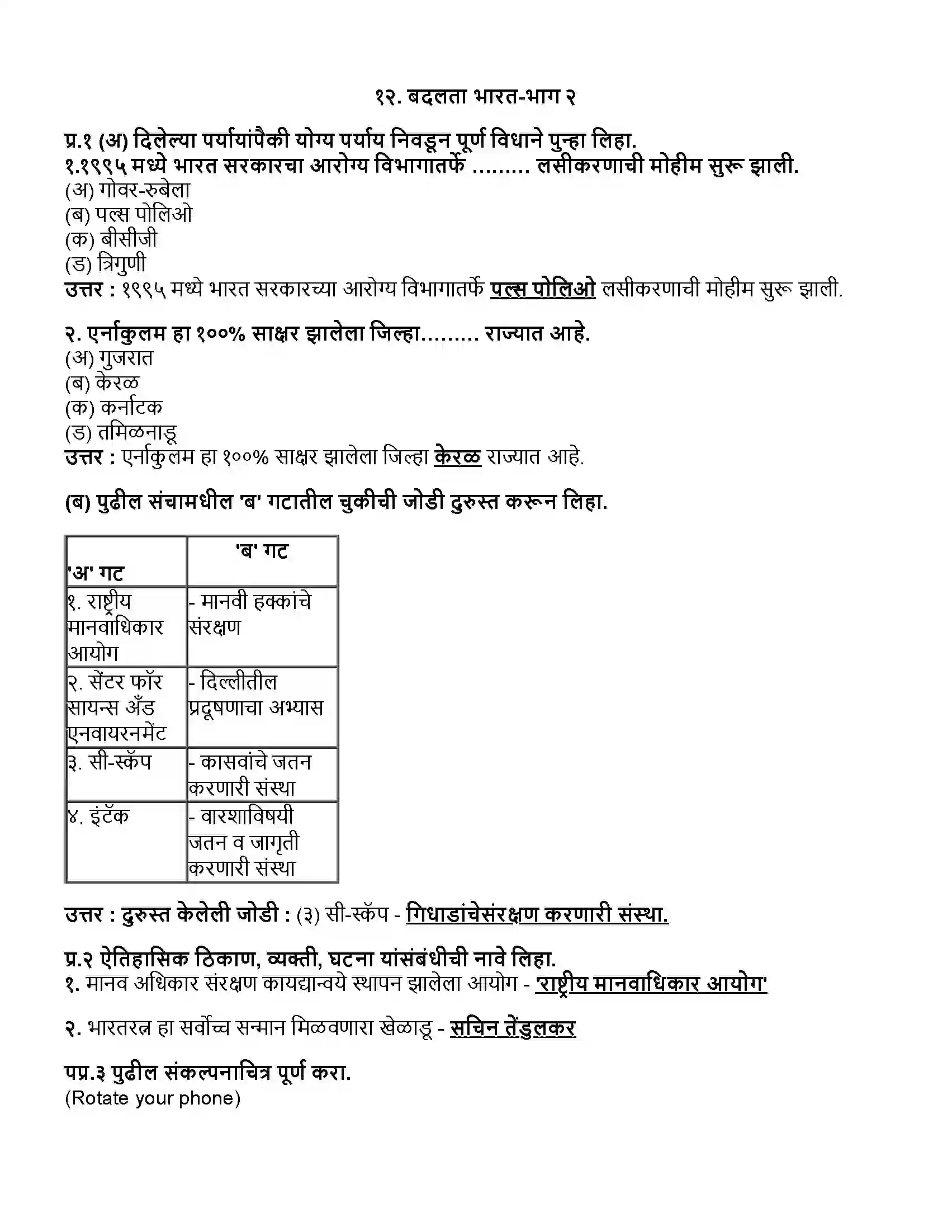 १२. बदलता भारत-भाग २

प्र.१ (अ) दिलेल्या पर्यायांपैकी योग्य पर्याय निवडून पूर्ण विधाने पुन्हा लिहा.
१.१९९५ मध्ये भारत सरकारचा आरोग्य विभागातर्फे ......... लसीकरणाची मोहीम सुरू झाली.
(अ) गोवर-रुबेला
(ब) पल्स पोलिओ
(क) बीसीजी
(ड) त्रिगुणी
उत्तर : १९९५ मध्ये भारत सरकारच्या आरोग्य विभागातर्फे पल्स पोलिओ लसीकरणाची मोहीम सुरू झाली.

२. एर्नाकुलम हा १००% साक्षर झालेला जिल्हा......... राज्यात आहे.
(अ) गुजरात
(ब) केरळ
(क) कर्नाटक
(ड) तमिळनाडू
उत्तर : एर्नाकुलम हा १००% साक्षर झालेला जिल्हा केरळ राज्यात आहे.

(ब) पुढील संचामधील 'ब' गटातील चुकीची जोडी दुरुस्त करून लिहा.

| 'अ' गट | 'ब' गट |
|---|---|
| १. राष्ट्रीय मानवाधिकार आयोग | - मानवी हक्कांचे संरक्षण |
| २. सेंटर फॉर सायन्स अँड एनवायरनमेंट | - दिल्लीतील प्रदूषणाचा अभ्यास |
| ३. सी-स्कॅप | - कासवांचे जतन करणारी संस्था |
| ४. इंटॅक | - वारशाविषयी जतन व जागृती करणारी संस्था |

उत्तर : दुरुस्त केलेली जोडी : (३) सी-स्कॅप - गिधाडांचेसंरक्षण करणारी संस्था.

प्र.२ ऐतिहासिक ठिकाण, व्यक्ती, घटना यांसंबंधीची नावे लिहा.
१. मानव अधिकार संरक्षण कायद्यान्वये स्थापन झालेला आयोग - 'राष्ट्रीय मानवाधिकार आयोग'

२. भारतरत्न हा सर्वोच्च सन्मान मिळवणारा खेळाडू - सचिन तेंडुलकर

पप्र.३ पुढील संकल्पनाचित्र पूर्ण करा.
(Rotate your phone)